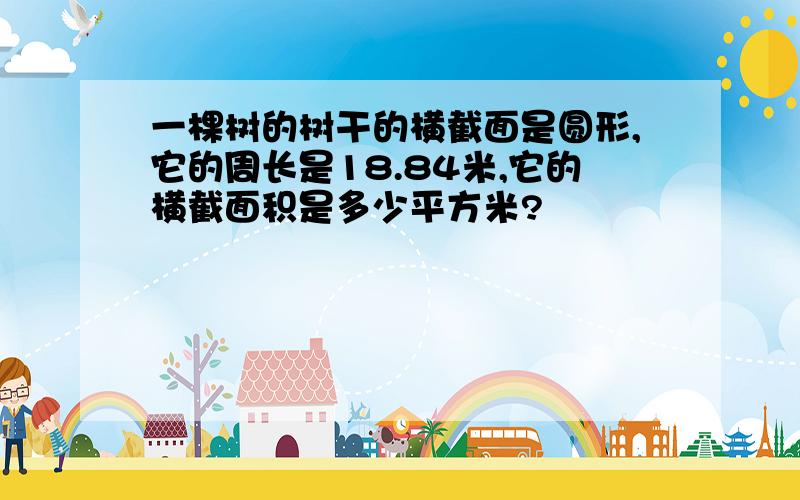 一棵树的树干的横截面是圆形,它的周长是18.84米,它的横截面积是多少平方米?